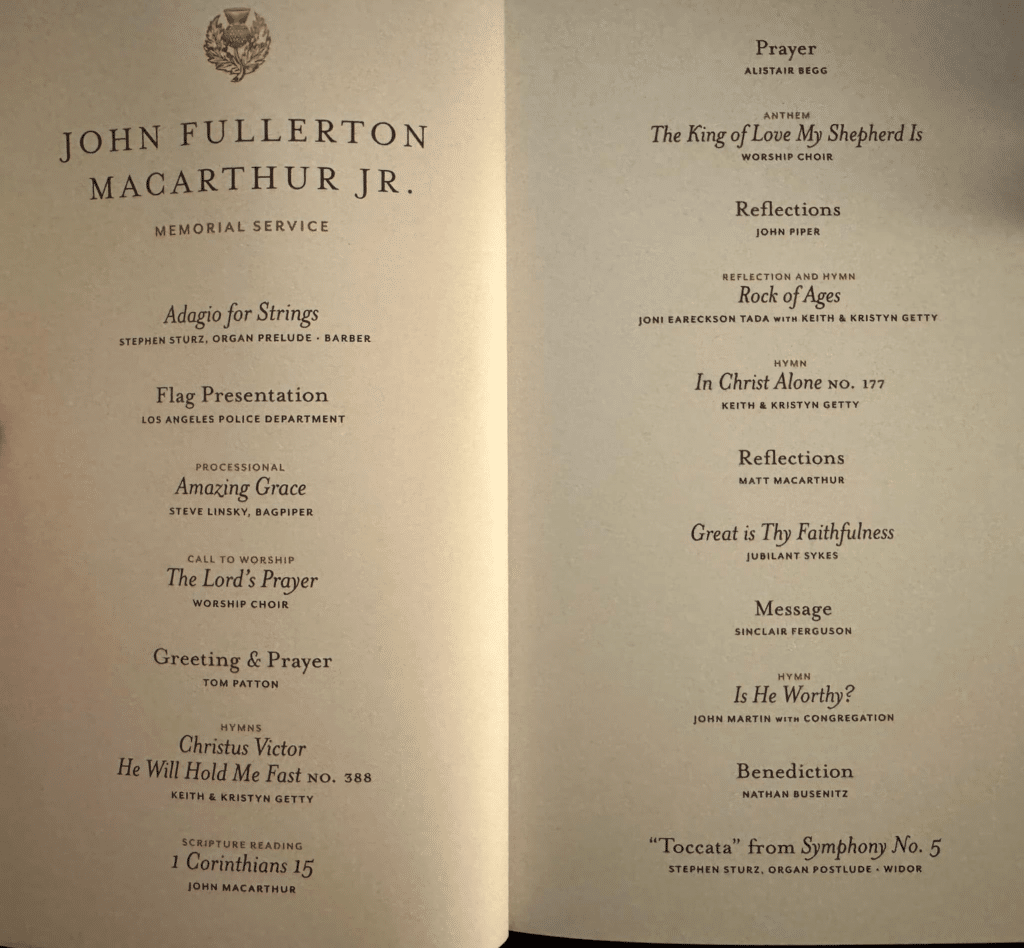 JOHN FULLERTON MACARTHUR JR.

MEMORIAL SERVICE

Adagio for Strings
STEPHEN STURZ, ORGAN PRELUDE · BARBER

Flag Presentation
LOS ANGELES POLICE DEPARTMENT

PROCESSIONAL
Amazing Grace
STEVE LINSKY, BAGPIPER

CALL TO WORSHIP
The Lord's Prayer
WORSHIP CHOIR

Greeting & Prayer
TOM PATTON

HYMNS
Christus Victor
He Will Hold Me Fast NO. 388
KEITH & KRISTYN GETTY

SCRIPTURE READING
1 Corinthians 15
JOHN MACARTHUR

Prayer
ALISTAIR BEGG

ANTHEM
The King of Love My Shepherd Is
WORSHIP CHOIR

Reflections
JOHN PIPER

REFLECTION AND HYMN
Rock of Ages
JONI EARECKSON TADA WITH KEITH & KRISTYN GETTY

HYMN
In Christ Alone NO. 177
KEITH & KRISTYN GETTY

Reflections
MATT MACARTHUR

Great is Thy Faithfulness
JUBILANT SYKES

Message
SINCLAIR FERGUSON

HYMN
Is He Worthy?
JOHN MARTIN WITH CONGREGATION

Benediction
NATHAN BUSENITZ

"Toccata" from Symphony No. 5
STEPHEN STURZ, ORGAN POSTLUDE · WIDOR